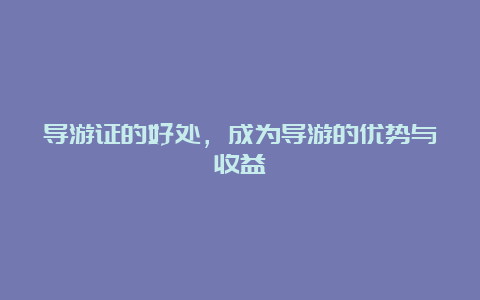 导游证的好处，成为导游的优势与收益